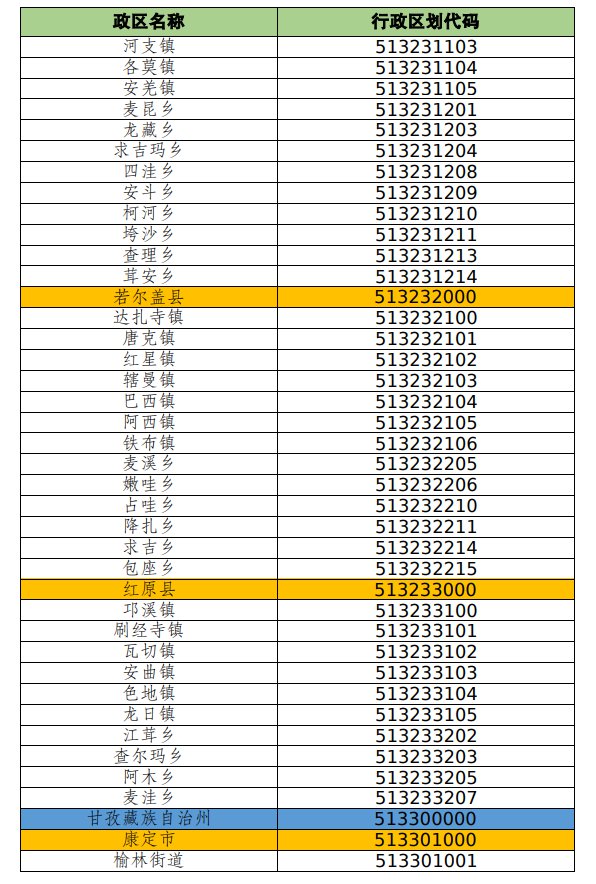 | 政区名称 | 行政区划代码 |
|---|---|
| 河支镇 | 513231103 |
| 各莫镇 | 513231104 |
| 安羌镇 | 513231105 |
| 麦昆乡 | 513231201 |
| 龙藏乡 | 513231203 |
| 求吉玛乡 | 513231204 |
| 四洼乡 | 513231208 |
| 安斗乡 | 513231209 |
| 柯河乡 | 513231210 |
| 垮沙乡 | 513231211 |
| 查理乡 | 513231213 |
| 茸安乡 | 513231214 |
| 若尔盖县 | 513232000 |
| 达扎寺镇 | 513232100 |
| 唐克镇 | 513232101 |
| 红星镇 | 513232102 |
| 辖曼镇 | 513232103 |
| 巴西镇 | 513232104 |
| 阿西镇 | 513232105 |
| 铁布镇 | 513232106 |
| 麦溪乡 | 513232205 |
| 嫩哇乡 | 513232206 |
| 占哇乡 | 513232210 |
| 降扎乡 | 513232211 |
| 求吉乡 | 513232214 |
| 包座乡 | 513232215 |
| 红原县 | 513233000 |
| 邛溪镇 | 513233100 |
| 刷经寺镇 | 513233101 |
| 瓦切镇 | 513233102 |
| 安曲镇 | 513233103 |
| 色地镇 | 513233104 |
| 龙日镇 | 513233105 |
| 江茸乡 | 513233202 |
| 查尔玛乡 | 513233203 |
| 阿木乡 | 513233205 |
| 麦洼乡 | 513233207 |
| 甘孜藏族自治州 | 513300000 |
| 康定市 | 513301000 |
| 榆林街道 | 513301001 |